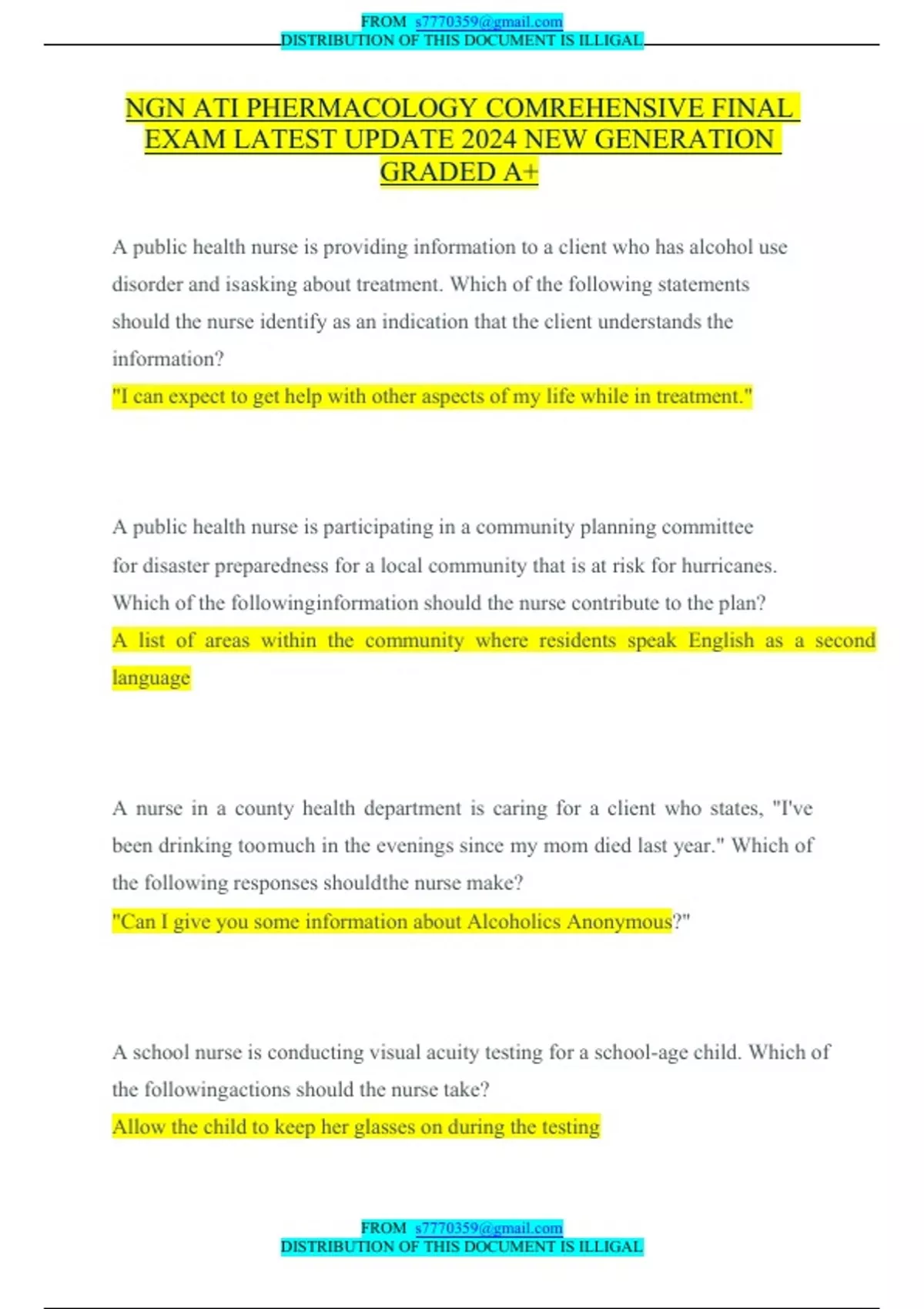 FROM s7770359@gmail.com
DISTRIBUTION OF THIS DOCUMENT IS ILLIGAL

NGN ATI PHERMACOLOGY COMREHENSIVE FINAL EXAM LATEST UPDATE 2024 NEW GENERATION GRADED A+

A public health nurse is providing information to a client who has alcohol use disorder and isasking about treatment. Which of the following statements should the nurse identify as an indication that the client understands the information?
"I can expect to get help with other aspects of my life while in treatment."

A public health nurse is participating in a community planning committee for disaster preparedness for a local community that is at risk for hurricanes. Which of the followinginformation should the nurse contribute to the plan?
A list of areas within the community where residents speak English as a second language

A nurse in a county health department is caring for a client who states, "I've been drinking toomuch in the evenings since my mom died last year." Which of the following responses shouldthe nurse make?
"Can I give you some information about Alcoholics Anonymous?"

A school nurse is conducting visual acuity testing for a school-age child. Which of the followingactions should the nurse take?
Allow the child to keep her glasses on during the testing

FROM s7770359@gmail.com
DISTRIBUTION OF THIS DOCUMENT IS ILLIGAL